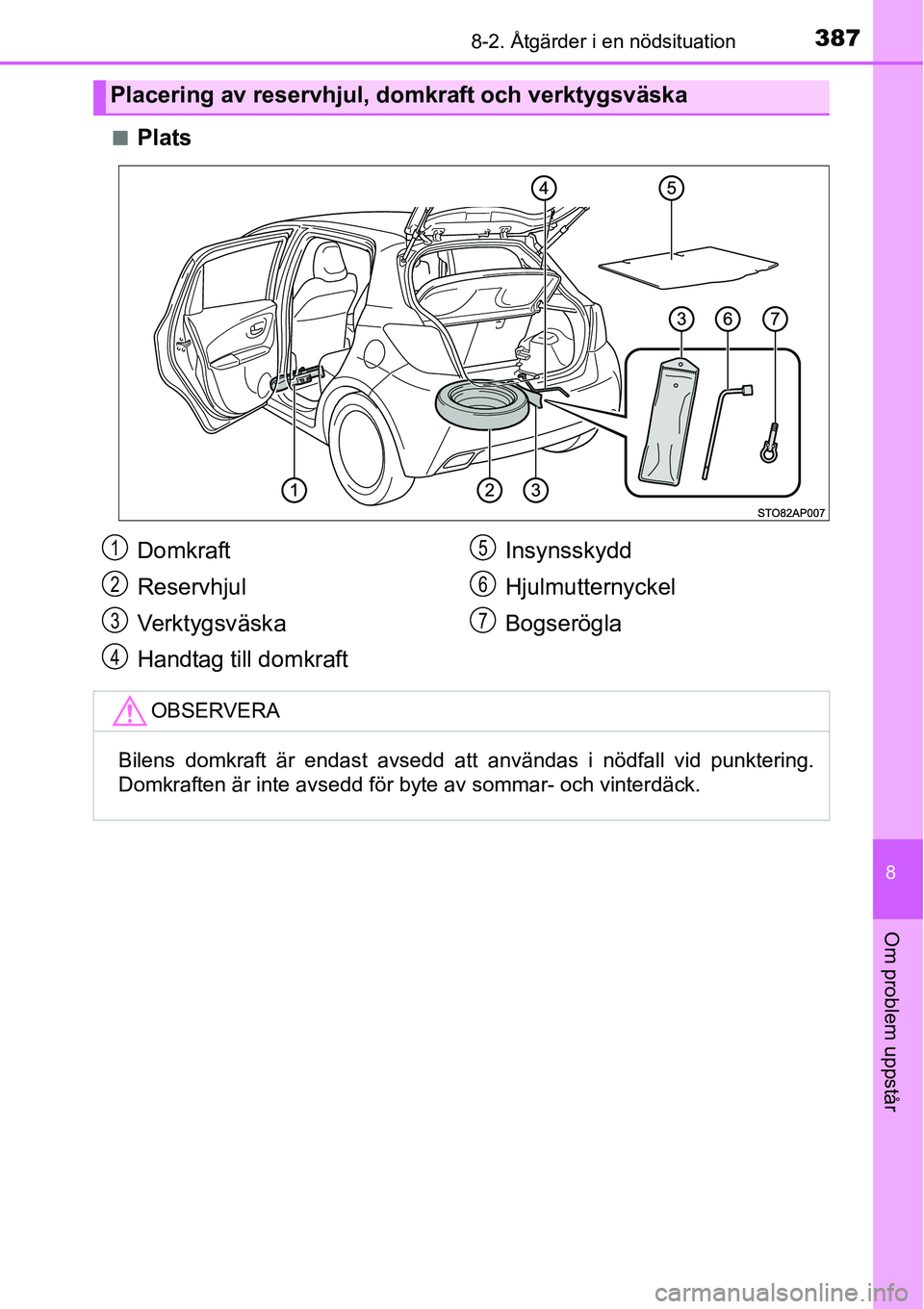 8-2. Åtgärder i en nödsituation

387

Placering av reservhjul, domkraft och verktygsväska

■ Plats

4 5

3 6 7

1 2 3

STO82AP007

1 Domkraft
2 Reservhjul
3 Verktygsväska
4 Handtag till domkraft

5 Insynsskydd
6 Hjulmutternyckel
7 Bogserögla

OBSERVERA

Bilens domkraft är endast avsedd att användas i nödfall vid punktering. Domkraften är inte avsedd för byte av sommar- och vinterdäck.

8

Om problem uppstår

carmanualsonline.info